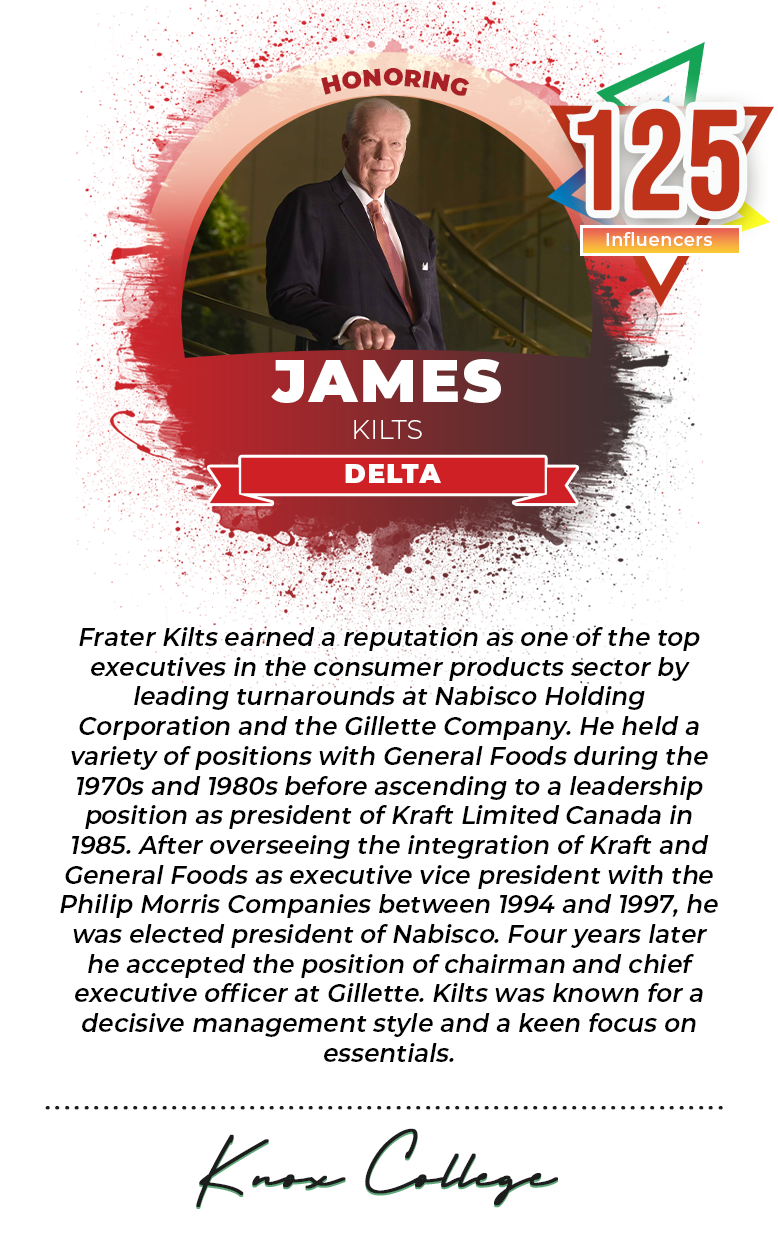 HONORING

125
Influencers

JAMES
KILTS
DELTA

Frater Kilts earned a reputation as one of the top executives in the consumer products sector by leading turnarounds at Nabisco Holding Corporation and the Gillette Company. He held a variety of positions with General Foods during the 1970s and 1980s before ascending to a leadership position as president of Kraft Limited Canada in 1985. After overseeing the integration of Kraft and General Foods as executive vice president with the Philip Morris Companies between 1994 and 1997, he was elected president of Nabisco. Four years later he accepted the position of chairman and chief executive officer at Gillette. Kilts was known for a decisive management style and a keen focus on essentials.

Knox College